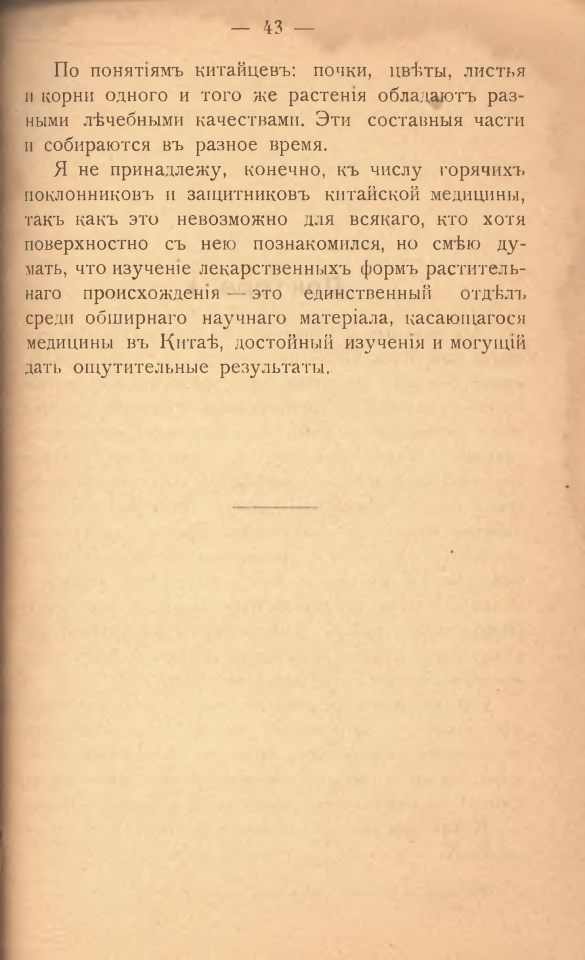 — 43 —

По понятіямъ китайцевъ: почки, цвѣты, листья и корни одного и того же растенія обладаютъ разными лѣчебными качествами. Эти составныя части и собираются въ разное время.

Я не принадлежу, конечно, къ числу горячихъ поклонниковъ и защитниковъ китайской медицины, такъ какъ это невозможно для всякаго, кто хотя поверхностно съ нею познакомился, но смѣю думать, что изученіе лекарственныхъ формъ растительнаго происхожденія — это единственный отдѣлъ среди обширнаго научнаго матеріала, касающагося медицины въ Китаѣ, достойный изученія и могущій дать ощутительные результаты.